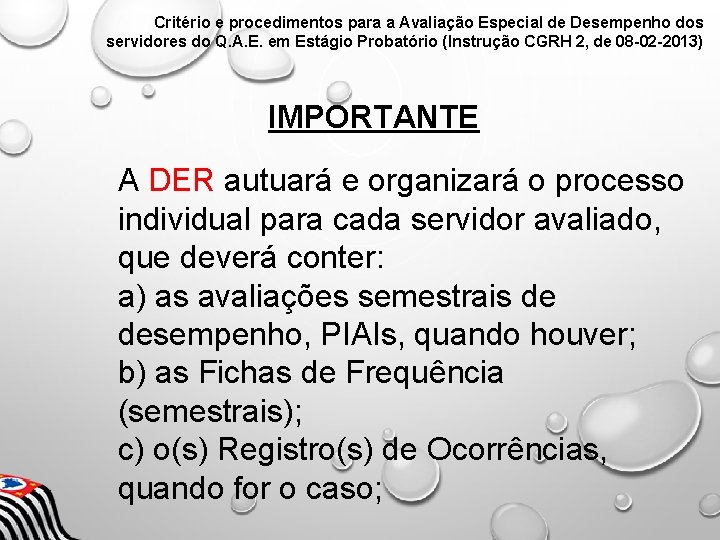 Critério e procedimentos para a Avaliação Especial de Desempenho dos servidores do Q.A.E. em Estágio Probatório (Instrução CGRH 2, de 08-02-2013)

IMPORTANTE

A DER autuará e organizará o processo individual para cada servidor avaliado, que deverá conter:
a) as avaliações semestrais de desempenho, PIAIs, quando houver;
b) as Fichas de Frequência (semestrais);
c) o(s) Registro(s) de Ocorrências, quando for o caso;